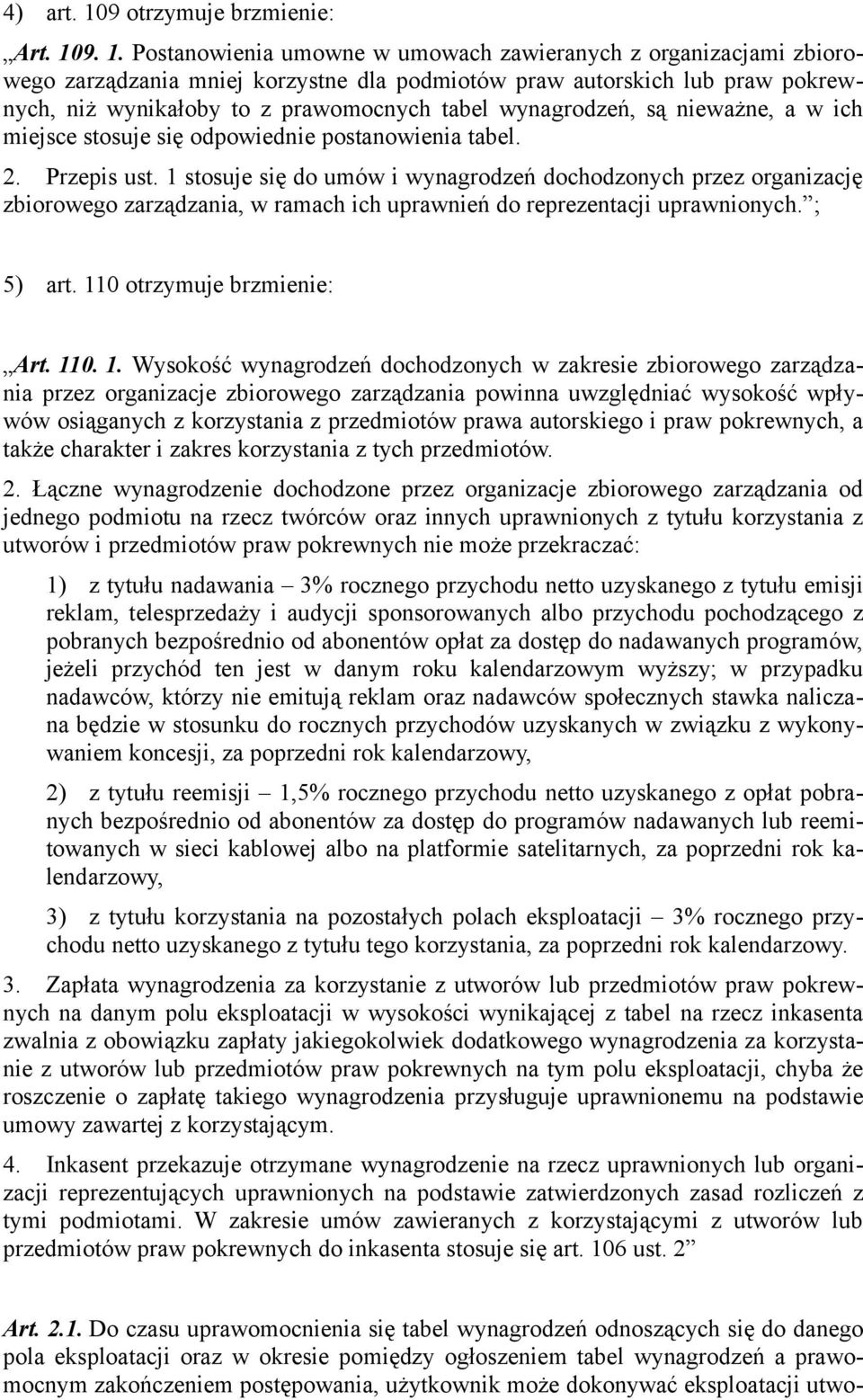 4) art. 109 otrzymuje brzmienie:

„Art. 109. 1. Postanowienia umowne w umowach zawieranych z organizacjami zbiorowego zarządzania mniej korzystne dla podmiotów praw autorskich lub praw pokrewnych, niż wynikałoby to z prawomocnych tabel wynagrodzeń, są nieważne, a w ich miejsce stosuje się odpowiednie postanowienia tabel.

2. Przepis ust. 1 stosuje się do umów i wynagrodzeń dochodzonych przez organizację zbiorowego zarządzania, w ramach ich uprawnień do reprezentacji uprawnionych.”;

5) art. 110 otrzymuje brzmienie:

„Art. 110. 1. Wysokość wynagrodzeń dochodzonych w zakresie zbiorowego zarządzania przez organizacje zbiorowego zarządzania powinna uwzględniać wysokość wpływów osiąganych z korzystania z przedmiotów prawa autorskiego i praw pokrewnych, a także charakter i zakres korzystania z tych przedmiotów.

2. Łączne wynagrodzenie dochodzone przez organizacje zbiorowego zarządzania od jednego podmiotu na rzecz twórców oraz innych uprawnionych z tytułu korzystania z utworów i przedmiotów praw pokrewnych nie może przekraczać:

1) z tytułu nadawania – 3% rocznego przychodu netto uzyskanego z tytułu emisji reklam, telesprzedaży i audycji sponsorowanych albo przychodu pochodzącego z pobranych bezpośrednio od abonentów opłat za dostęp do nadawanych programów, jeżeli przychód ten jest w danym roku kalendarzowym wyższy; w przypadku nadawców, którzy nie emitują reklam oraz nadawców społecznych stawka naliczana będzie w stosunku do rocznych przychodów uzyskanych w związku z wykonywaniem koncesji, za poprzedni rok kalendarzowy,

2) z tytułu reemisji – 1,5% rocznego przychodu netto uzyskanego z opłat pobranych bezpośrednio od abonentów za dostęp do programów nadawanych lub reemitowanych w sieci kablowej albo na platformie satelitarnych, za poprzedni rok kalendarzowy,

3) z tytułu korzystania na pozostałych polach eksploatacji – 3% rocznego przychodu netto uzyskanego z tytułu tego korzystania, za poprzedni rok kalendarzowy.

3. Zapłata wynagrodzenia za korzystanie z utworów lub przedmiotów praw pokrewnych na danym polu eksploatacji w wysokości wynikającej z tabel na rzecz inkasenta zwalnia z obowiązku zapłaty jakiegokolwiek dodatkowego wynagrodzenia za korzystanie z utworów lub przedmiotów praw pokrewnych na tym polu eksploatacji, chyba że roszczenie o zapłatę takiego wynagrodzenia przysługuje uprawnionemu na podstawie umowy zawartej z korzystającym.

4. Inkasent przekazuje otrzymane wynagrodzenie na rzecz uprawnionych lub organizacji reprezentujących uprawnionych na podstawie zatwierdzonych zasad rozliczeń z tymi podmiotami. W zakresie umów zawieranych z korzystającymi z utworów lub przedmiotów praw pokrewnych do inkasenta stosuje się art. 106 ust. 2”

Art. 2.1. Do czasu uprawomocnienia się tabel wynagrodzeń odnoszących się do danego pola eksploatacji oraz w okresie pomiędzy ogłoszeniem tabel wynagrodzeń a prawomocnym zakończeniem postępowania, użytkownik może dokonywać eksploatacji utwo-